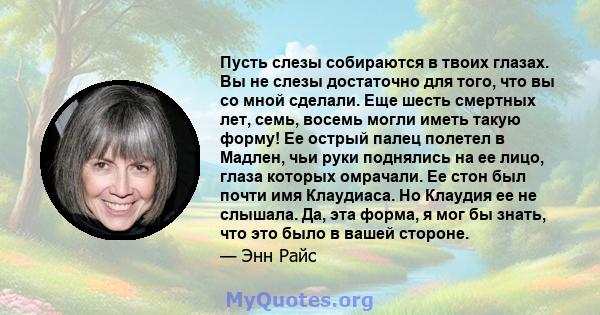 Пусть слезы собираются в твоих глазах. Вы не слезы достаточно для того, что вы со мной сделали. Еще шесть смертных лет, семь, восемь могли иметь такую форму! Ее острый палец полетел в Мадлен, чьи руки поднялись на ее лицо, глаза которых омрачали. Ее стон был почти имя Клаудиаса. Но Клаудия ее не слышала. Да, эта форма, я мог бы знать, что это было в вашей стороне.

— Энн Райс

MyQuotes.org